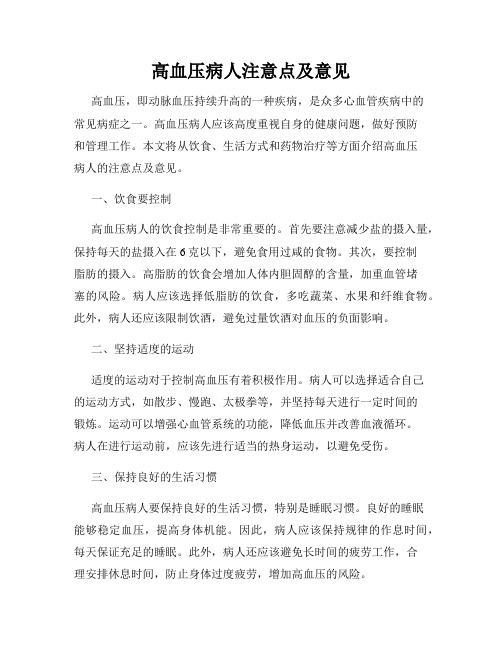 高血压病人注意点及意见

高血压，即动脉血压持续升高的一种疾病，是众多心血管疾病中的常见病症之一。高血压病人应该高度重视自身的健康问题，做好预防和管理工作。本文将从饮食、生活方式和药物治疗等方面介绍高血压病人的注意点及意见。

一、饮食要控制

高血压病人的饮食控制是非常重要的。首先要注意减少盐的摄入量，保持每天的盐摄入在6克以下，避免食用过咸的食物。其次，要控制脂肪的摄入。高脂肪的饮食会增加人体内胆固醇的含量，加重血管堵塞的风险。病人应该选择低脂肪的饮食，多吃蔬菜、水果和纤维食物。此外，病人还应该限制饮酒，避免过量饮酒对血压的负面影响。

二、坚持适度的运动

适度的运动对于控制高血压有着积极作用。病人可以选择适合自己的运动方式，如散步、慢跑、太极拳等，并坚持每天进行一定时间的锻炼。运动可以增强心血管系统的功能，降低血压并改善血液循环。病人在进行运动前，应该先进行适当的热身运动，以避免受伤。

三、保持良好的生活习惯

高血压病人要保持良好的生活习惯，特别是睡眠习惯。良好的睡眠能够稳定血压，提高身体机能。因此，病人应该保持规律的作息时间，每天保证充足的睡眠。此外，病人还应该避免长时间的疲劳工作，合理安排休息时间，防止身体过度疲劳，增加高血压的风险。